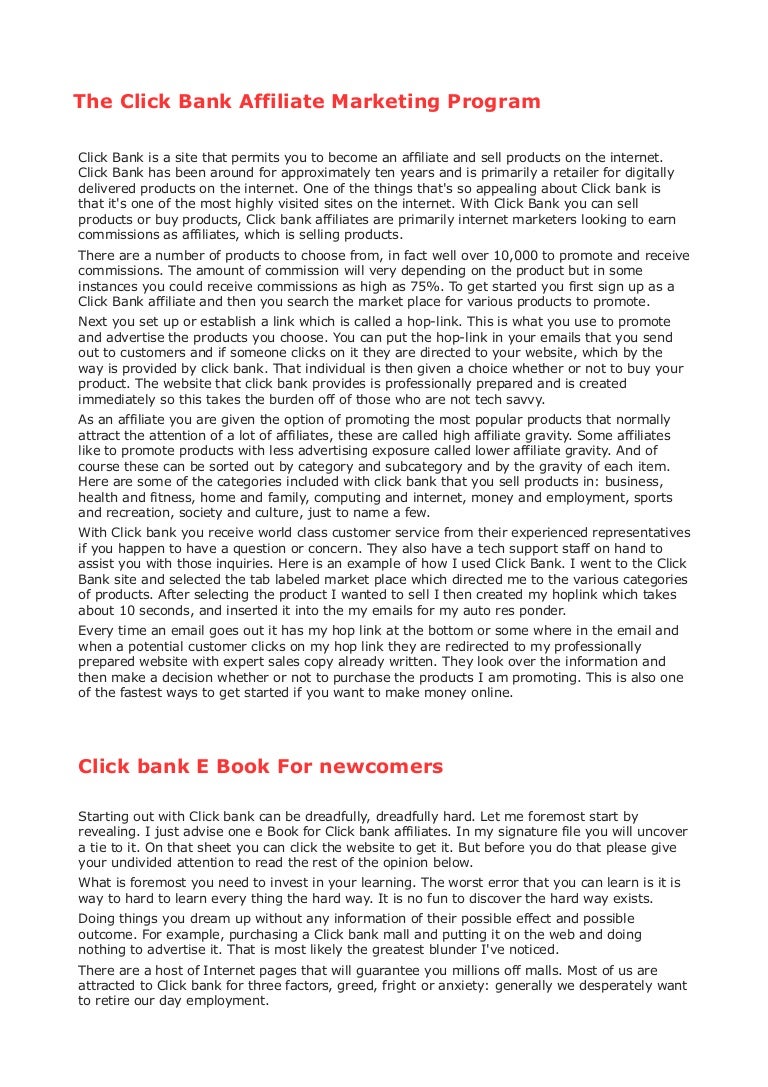 The Click Bank Affiliate Marketing Program

Click Bank is a site that permits you to become an affiliate and sell products on the internet. Click Bank has been around for approximately ten years and is primarily a retailer for digitally delivered products on the internet. One of the things that's so appealing about Click bank is that it's one of the most highly visited sites on the internet. With Click Bank you can sell products or buy products, Click bank affiliates are primarily internet marketers looking to earn commissions as affiliates, which is selling products.

There are a number of products to choose from, in fact well over 10,000 to promote and receive commissions. The amount of commission will very depending on the product but in some instances you could receive commissions as high as 75%. To get started you first sign up as a Click Bank affiliate and then you search the market place for various products to promote.

Next you set up or establish a link which is called a hop-link. This is what you use to promote and advertise the products you choose. You can put the hop-link in your emails that you send out to customers and if someone clicks on it they are directed to your website, which by the way is provided by click bank. That individual is then given a choice whether or not to buy your product. The website that click bank provides is professionally prepared and is created immediately so this takes the burden off of those who are not tech savvy.

As an affiliate you are given the option of promoting the most popular products that normally attract the attention of a lot of affiliates, these are called high affiliate gravity. Some affiliates like to promote products with less advertising exposure called lower affiliate gravity. And of course these can be sorted out by category and subcategory and by the gravity of each item. Here are some of the categories included with click bank that you sell products in: business, health and fitness, home and family, computing and internet, money and employment, sports and recreation, society and culture, just to name a few.

With Click bank you receive world class customer service from their experienced representatives if you happen to have a question or concern. They also have a tech support staff on hand to assist you with those inquiries. Here is an example of how I used Click Bank. I went to the Click Bank site and selected the tab labeled market place which directed me to the various categories of products. After selecting the product I wanted to sell I then created my hoplink which takes about 10 seconds, and inserted it into the my emails for my auto res ponder.

Every time an email goes out it has my hop link at the bottom or some where in the email and when a potential customer clicks on my hop link they are redirected to my professionally prepared website with expert sales copy already written. They look over the information and then make a decision whether or not to purchase the products I am promoting. This is also one of the fastest ways to get started if you want to make money online.

Click bank E Book For newcomers

Starting out with Click bank can be dreadfully, dreadfully hard. Let me foremost start by revealing. I just advise one e Book for Click bank affiliates. In my signature file you will uncover a tie to it. On that sheet you can click the website to get it. But before you do that please give your undivided attention to read the rest of the opinion below.

What is foremost you need to invest in your learning. The worst error that you can learn is it is way to hard to learn every thing the hard way. It is no fun to discover the hard way exists.

Doing things you dream up without any information of their possible effect and possible outcome. For example, purchasing a Click bank mall and putting it on the web and doing nothing to advertise it. That is most likely the greatest blunder I've noticed.

There are a host of Internet pages that will guarantee you millions off malls. Most of us are attracted to Click bank for three factors, greed, fright or anxiety: generally we desperately want to retire our day employment.